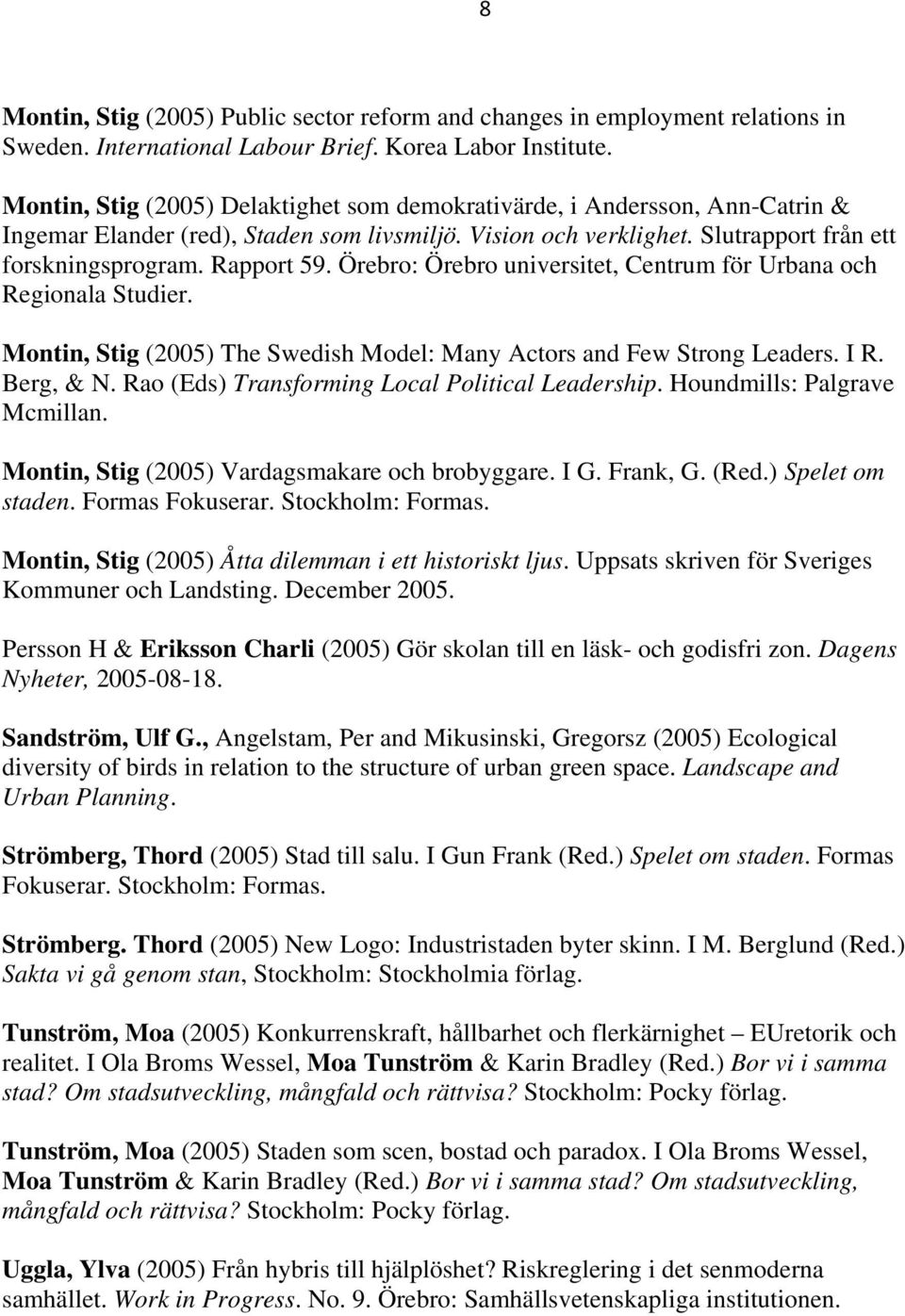 8

Montin, Stig (2005) Public sector reform and changes in employment relations in Sweden. International Labour Brief. Korea Labor Institute.

Montin, Stig (2005) Delaktighet som demokrativärde, i Andersson, Ann-Catrin & Ingemar Elander (red), Staden som livsmiljö. Vision och verklighet. Slutrapport från ett forskningsprogram. Rapport 59. Örebro: Örebro universitet, Centrum för Urbana och Regionala Studier.

Montin, Stig (2005) The Swedish Model: Many Actors and Few Strong Leaders. I R. Berg, & N. Rao (Eds) Transforming Local Political Leadership. Houndmills: Palgrave Mcmillan.

Montin, Stig (2005) Vardagsmakare och brobyggare. I G. Frank, G. (Red.) Spelet om staden. Formas Fokuserar. Stockholm: Formas.

Montin, Stig (2005) Åtta dilemman i ett historiskt ljus. Uppsats skriven för Sveriges Kommuner och Landsting. December 2005.

Persson H & Eriksson Charli (2005) Gör skolan till en läsk- och godisfri zon. Dagens Nyheter, 2005-08-18.

Sandström, Ulf G., Angelstam, Per and Mikusinski, Gregorsz (2005) Ecological diversity of birds in relation to the structure of urban green space. Landscape and Urban Planning.

Strömberg, Thord (2005) Stad till salu. I Gun Frank (Red.) Spelet om staden. Formas Fokuserar. Stockholm: Formas.

Strömberg. Thord (2005) New Logo: Industristaden byter skinn. I M. Berglund (Red.) Sakta vi gå genom stan, Stockholm: Stockholmia förlag.

Tunström, Moa (2005) Konkurrenskraft, hållbarhet och flerkärnighet – EUretorik och realitet. I Ola Broms Wessel, Moa Tunström & Karin Bradley (Red.) Bor vi i samma stad? Om stadsutveckling, mångfald och rättvisa? Stockholm: Pocky förlag.

Tunström, Moa (2005) Staden som scen, bostad och paradox. I Ola Broms Wessel, Moa Tunström & Karin Bradley (Red.) Bor vi i samma stad? Om stadsutveckling, mångfald och rättvisa? Stockholm: Pocky förlag.

Uggla, Ylva (2005) Från hybris till hjälplöshet? Riskreglering i det senmoderna samhället. Work in Progress. No. 9. Örebro: Samhällsvetenskapliga institutionen.